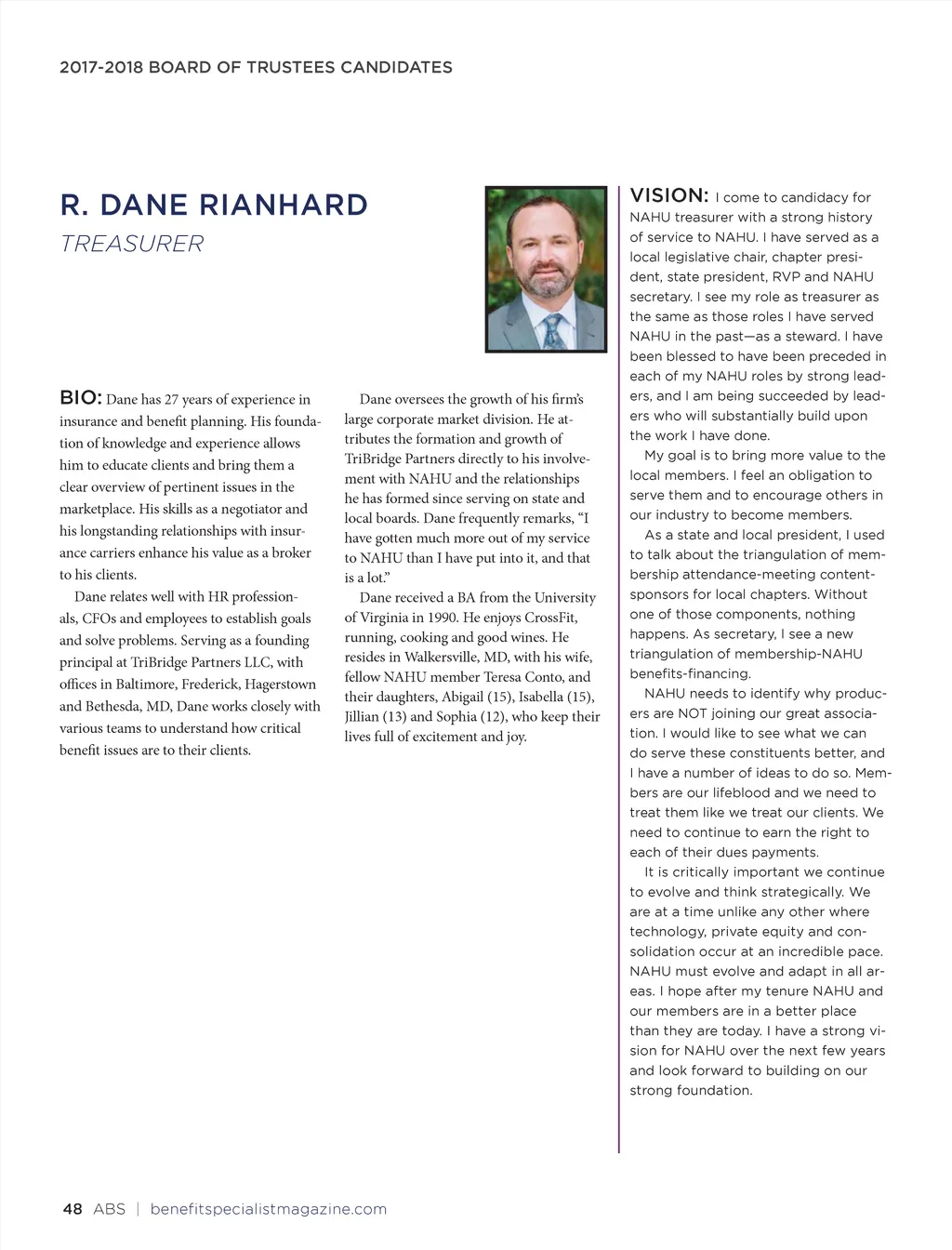 2017-2018 BOARD OF TRUSTEES CANDIDATES

R. DANE RIANHARD

TREASURER

BIO: Dane has 27 years of experience in insurance and benefit planning. His foundation of knowledge and experience allows him to educate clients and bring them a clear overview of pertinent issues in the marketplace. His skills as a negotiator and his longstanding relationships with insurance carriers enhance his value as a broker to his clients.

Dane relates well with HR professionals, CFOs and employees to establish goals and solve problems. Serving as a founding principal at TriBridge Partners LLC, with offices in Baltimore, Frederick, Hagerstown and Bethesda, MD, Dane works closely with various teams to understand how critical benefit issues are to their clients.

Dane oversees the growth of his firm's large corporate market division. He attributes the formation and growth of TriBridge Partners directly to his involvement with NAHU and the relationships he has formed since serving on state and local boards. Dane frequently remarks, "I have gotten much more out of my service to NAHU than I have put into it, and that is a lot."

Dane received a BA from the University of Virginia in 1990. He enjoys CrossFit, running, cooking and good wines. He resides in Walkersville, MD, with his wife, fellow NAHU member Teresa Conto, and their daughters, Abigail (15), Isabella (15), Jillian (13) and Sophia (12), who keep their lives full of excitement and joy.

VISION: I come to candidacy for NAHU treasurer with a strong history of service to NAHU. I have served as a local legislative chair, chapter president, state president, RVP and NAHU secretary. I see my role as treasurer as the same as those roles I have served NAHU in the past—as a steward. I have been blessed to have been preceded in each of my NAHU roles by strong leaders, and I am being succeeded by leaders who will substantially build upon the work I have done.

My goal is to bring more value to the local members. I feel an obligation to serve them and to encourage others in our industry to become members.

As a state and local president, I used to talk about the triangulation of membership attendance-meeting content-sponsors for local chapters. Without one of those components, nothing happens. As secretary, I see a new triangulation of membership-NAHU benefits-financing.

NAHU needs to identify why producers are NOT joining our great association. I would like to see what we can do serve these constituents better, and I have a number of ideas to do so. Members are our lifeblood and we need to treat them like we treat our clients. We need to continue to earn the right to each of their dues payments.

It is critically important we continue to evolve and think strategically. We are at a time unlike any other where technology, private equity and consolidation occur at an incredible pace. NAHU must evolve and adapt in all areas. I hope after my tenure NAHU and our members are in a better place than they are today. I have a strong vision for NAHU over the next few years and look forward to building on our strong foundation.

48 ABS | benefitspecialistmagazine.com